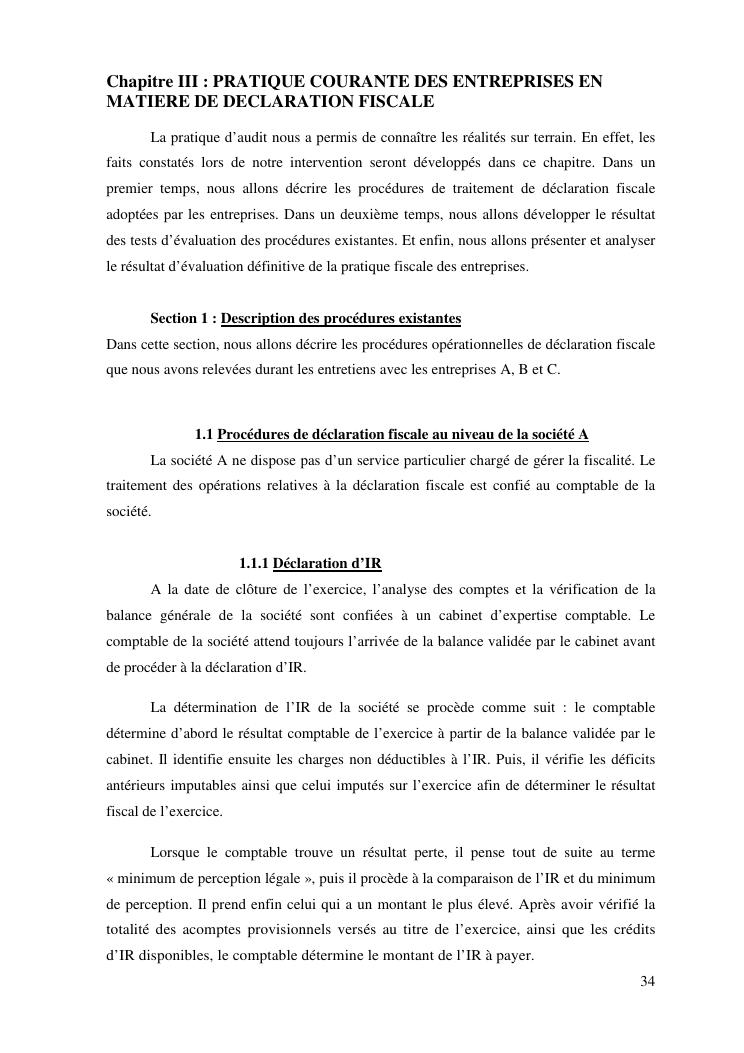 Chapitre III : PRATIQUE COURANTE DES ENTREPRISES EN MATIERE DE DECLARATION FISCALE

La pratique d'audit nous a permis de connaître les réalités sur terrain. En effet, les faits constatés lors de notre intervention seront développés dans ce chapitre. Dans un premier temps, nous allons décrire les procédures de traitement de déclaration fiscale adoptées par les entreprises. Dans un deuxième temps, nous allons développer le résultat des tests d'évaluation des procédures existantes. Et enfin, nous allons présenter et analyser le résultat d'évaluation définitive de la pratique fiscale des entreprises.

Section 1 : Description des procédures existantes

Dans cette section, nous allons décrire les procédures opérationnelles de déclaration fiscale que nous avons relevées durant les entretiens avec les entreprises A, B et C.

1.1 Procédures de déclaration fiscale au niveau de la société A

La société A ne dispose pas d'un service particulier chargé de gérer la fiscalité. Le traitement des opérations relatives à la déclaration fiscale est confié au comptable de la société.

1.1.1 Déclaration d'IR

A la date de clôture de l'exercice, l'analyse des comptes et la vérification de la balance générale de la société sont confiées à un cabinet d'expertise comptable. Le comptable de la société attend toujours l'arrivée de la balance validée par le cabinet avant de procéder à la déclaration d'IR.

La détermination de l'IR de la société se procède comme suit : le comptable détermine d'abord le résultat comptable de l'exercice à partir de la balance validée par le cabinet. Il identifie ensuite les charges non déductibles à l'IR. Puis, il vérifie les déficits antérieurs imputables ainsi que celui imputés sur l'exercice afin de déterminer le résultat fiscal de l'exercice.

Lorsque le comptable trouve un résultat perte, il pense tout de suite au terme « minimum de perception légale », puis il procède à la comparaison de l'IR et du minimum de perception. Il prend enfin celui qui a un montant le plus élevé. Après avoir vérifié la totalité des acomptes provisionnels versés au titre de l'exercice, ainsi que les crédits d'IR disponibles, le comptable détermine le montant de l'IR à payer.

34